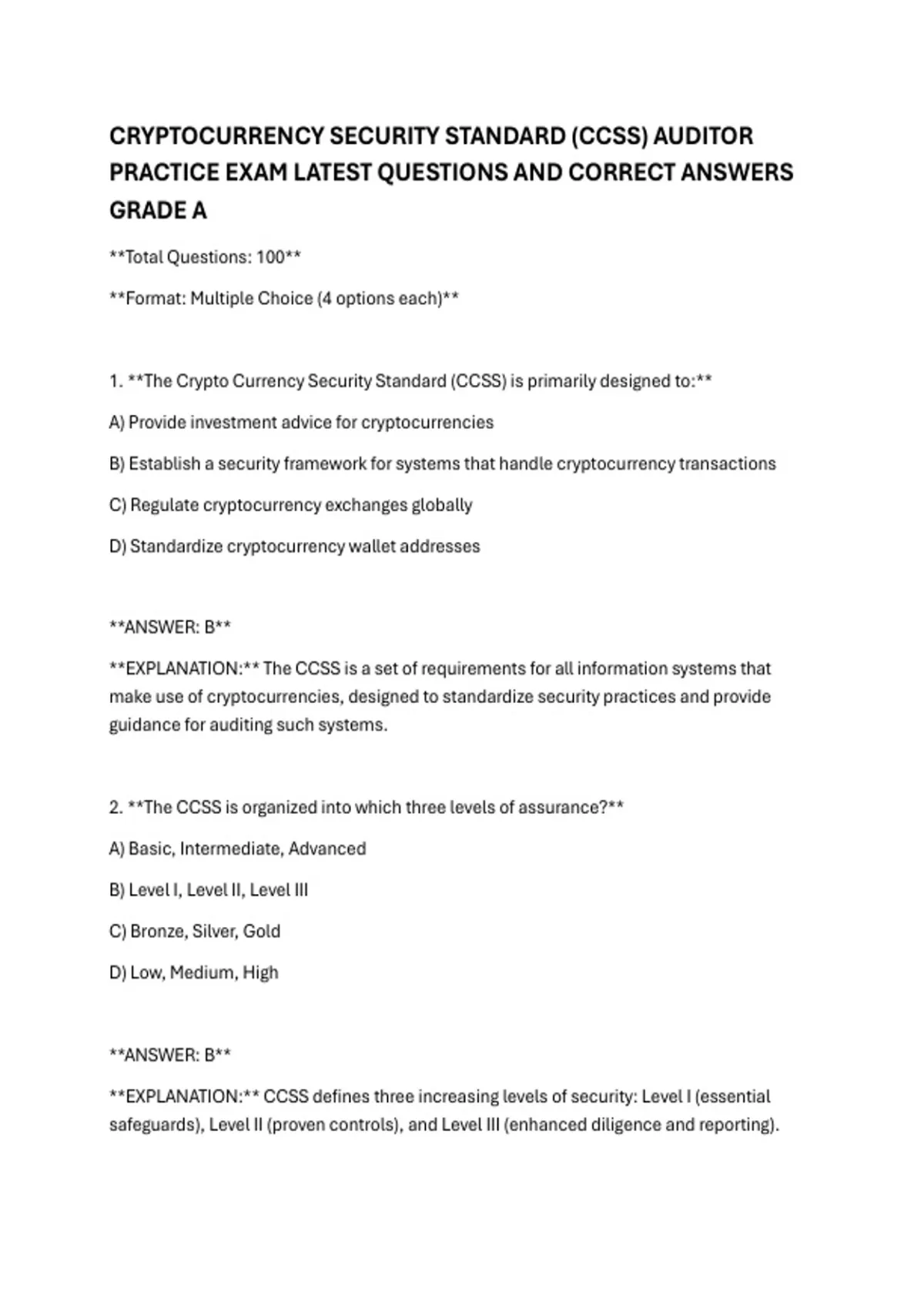 CRYPTOCURRENCY SECURITY STANDARD (CCSS) AUDITOR PRACTICE EXAM LATEST QUESTIONS AND CORRECT ANSWERS GRADE A

\*\*Total Questions: 100\*\*

\*\*Format: Multiple Choice (4 options each)\*\*

1. \*\*The Crypto Currency Security Standard (CCSS) is primarily designed to:\*\*

A) Provide investment advice for cryptocurrencies

B) Establish a security framework for systems that handle cryptocurrency transactions

C) Regulate cryptocurrency exchanges globally

D) Standardize cryptocurrency wallet addresses

\*\*ANSWER: B\*\*

\*\*EXPLANATION:\*\* The CCSS is a set of requirements for all information systems that make use of cryptocurrencies, designed to standardize security practices and provide guidance for auditing such systems.

2. \*\*The CCSS is organized into which three levels of assurance?\*\*

A) Basic, Intermediate, Advanced

B) Level I, Level II, Level III

C) Bronze, Silver, Gold

D) Low, Medium, High

\*\*ANSWER: B\*\*

\*\*EXPLANATION:\*\* CCSS defines three increasing levels of security: Level I (essential safeguards), Level II (proven controls), and Level III (enhanced diligence and reporting).